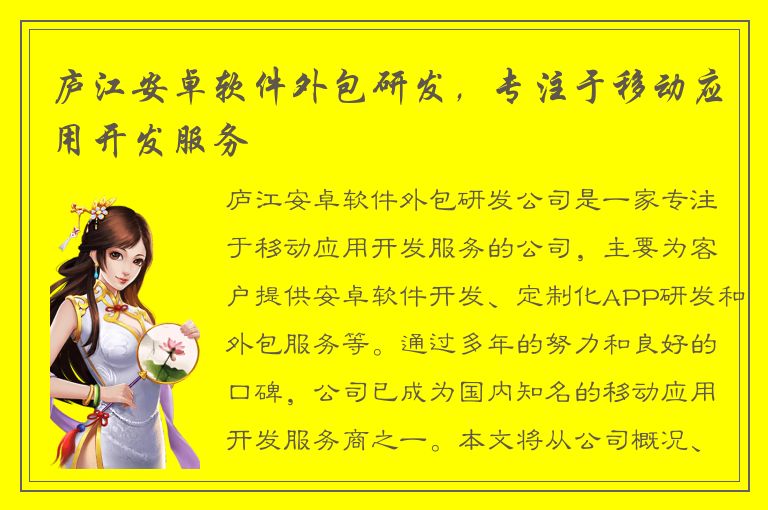 庐江安卓软件外包研发，专注于移动应用开发服务

庐江安卓软件外包研发公司是一家专注于移动应用开发服务的公司，主要为客户提供安卓软件开发、定制化APP研发和外包服务等。通过多年的努力和良好的口碑，公司已成为国内知名的移动应用开发服务商之一。本文将从公司概况、